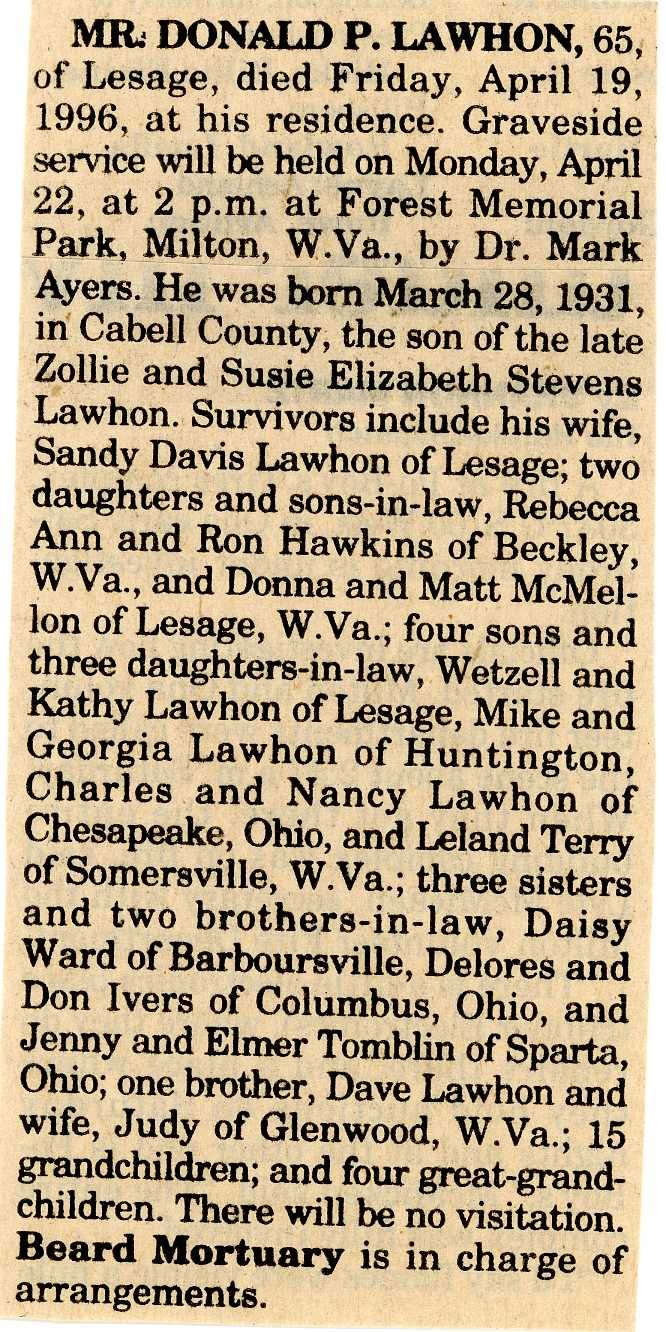 MR. DONALD P. LAWHON, 65, of Lesage, died Friday, April 19, 1996, at his residence. Graveside service will be held on Monday, April 22, at 2 p.m. at Forest Memorial Park, Milton, W.Va., by Dr. Mark Ayers. He was born March 28, 1931, in Cabell County, the son of the late Zollie and Susie Elizabeth Stevens Lawhon. Survivors include his wife, Sandy Davis Lawhon of Lesage; two daughters and sons-in-law, Rebecca Ann and Ron Hawkins of Beckley, W.Va., and Donna and Matt McMellon of Lesage, W.Va.; four sons and three daughters-in-law, Wetzell and Kathy Lawhon of Lesage, Mike and Georgia Lawhon of Huntington, Charles and Nancy Lawhon of Chesapeake, Ohio, and Leland Terry of Somersville, W.Va.; three sisters and two brothers-in-law, Daisy Ward of Barboursville, Delores and Don Ivers of Columbus, Ohio, and Jenny and Elmer Tomblin of Sparta, Ohio; one brother, Dave Lawhon and wife, Judy of Glenwood, W.Va.; 15 grandchildren; and four great-grandchildren. There will be no visitation. Beard Mortuary is in charge of arrangements.